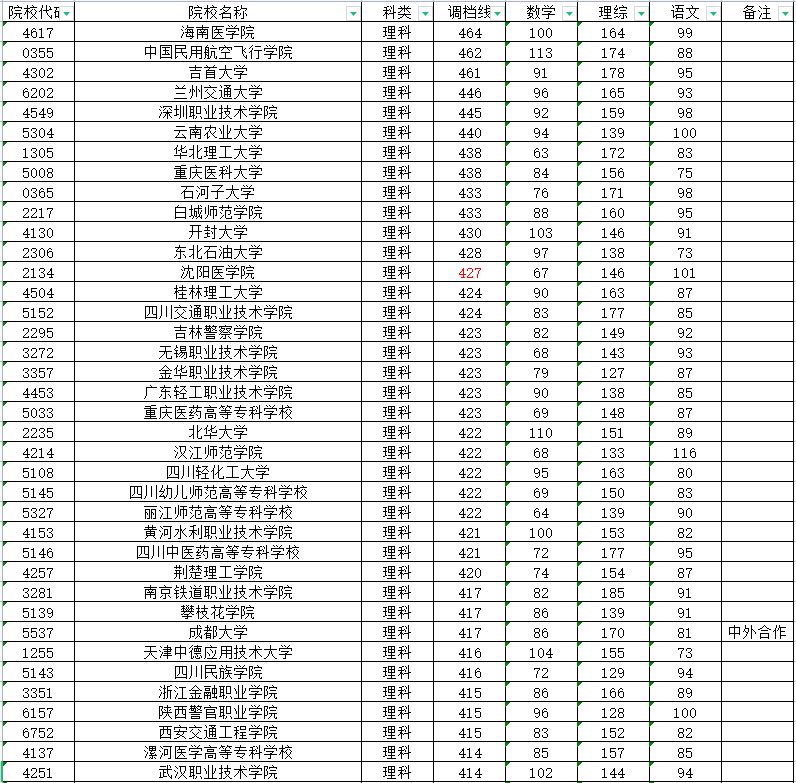 | 院校代码 | 院校名称 | 科类 | 调档线 | 数学 | 理综 | 语文 | 备注 |
|---|---|---|---|---|---|---|---|
| 4617 | 海南医学院 | 理科 | 464 | 100 | 164 | 99 | |
| 0355 | 中国民用航空飞行学院 | 理科 | 462 | 113 | 174 | 88 | |
| 4302 | 吉首大学 | 理科 | 461 | 91 | 178 | 95 | |
| 6202 | 兰州交通大学 | 理科 | 446 | 96 | 165 | 93 | |
| 4549 | 深圳职业技术学院 | 理科 | 445 | 92 | 159 | 98 | |
| 5304 | 云南农业大学 | 理科 | 440 | 94 | 139 | 100 | |
| 1305 | 华北理工大学 | 理科 | 438 | 63 | 172 | 83 | |
| 5008 | 重庆医科大学 | 理科 | 438 | 84 | 156 | 75 | |
| 0365 | 石河子大学 | 理科 | 433 | 76 | 171 | 98 | |
| 2217 | 白城师范学院 | 理科 | 433 | 88 | 160 | 95 | |
| 4130 | 开封大学 | 理科 | 430 | 103 | 146 | 91 | |
| 2306 | 东北石油大学 | 理科 | 428 | 97 | 138 | 73 | |
| 2134 | 沈阳医学院 | 理科 | 427 | 67 | 146 | 101 | |
| 4504 | 桂林理工大学 | 理科 | 424 | 90 | 163 | 87 | |
| 5152 | 四川交通职业技术学院 | 理科 | 424 | 83 | 177 | 85 | |
| 2295 | 吉林警察学院 | 理科 | 423 | 82 | 149 | 92 | |
| 3272 | 无锡职业技术学院 | 理科 | 423 | 68 | 143 | 93 | |
| 3357 | 金华职业技术学院 | 理科 | 423 | 79 | 127 | 87 | |
| 4453 | 广东轻工职业技术学院 | 理科 | 423 | 90 | 138 | 85 | |
| 5033 | 重庆医药高等专科学校 | 理科 | 423 | 69 | 148 | 87 | |
| 2235 | 北华大学 | 理科 | 422 | 110 | 151 | 89 | |
| 4214 | 汉江师范学院 | 理科 | 422 | 68 | 133 | 116 | |
| 5108 | 四川轻化工大学 | 理科 | 422 | 95 | 163 | 80 | |
| 5145 | 四川幼儿师范高等专科学校 | 理科 | 422 | 69 | 150 | 83 | |
| 5327 | 丽江师范高等专科学校 | 理科 | 422 | 64 | 139 | 90 | |
| 4153 | 黄河水利职业技术学院 | 理科 | 421 | 100 | 153 | 82 | |
| 5146 | 四川中医药高等专科学校 | 理科 | 421 | 72 | 177 | 95 | |
| 4257 | 荆楚理工学院 | 理科 | 420 | 74 | 154 | 87 | |
| 3281 | 南京铁道职业技术学院 | 理科 | 417 | 82 | 185 | 91 | |
| 5139 | 攀枝花学院 | 理科 | 417 | 86 | 139 | 91 | |
| 5537 | 成都大学 | 理科 | 417 | 86 | 170 | 81 | 中外合作 |
| 1255 | 天津中德应用技术大学 | 理科 | 416 | 104 | 155 | 73 | |
| 5143 | 四川民族学院 | 理科 | 416 | 72 | 129 | 94 | |
| 3351 | 浙江金融职业学院 | 理科 | 415 | 86 | 166 | 89 | |
| 6157 | 陕西警官职业学院 | 理科 | 415 | 96 | 128 | 100 | |
| 6752 | 西安交通工程学院 | 理科 | 415 | 83 | 152 | 82 | |
| 4137 | 漯河医学高等专科学校 | 理科 | 414 | 85 | 157 | 85 | |
| 4251 | 武汉职业技术学院 | 理科 | 414 | 102 | 144 | 94 | |